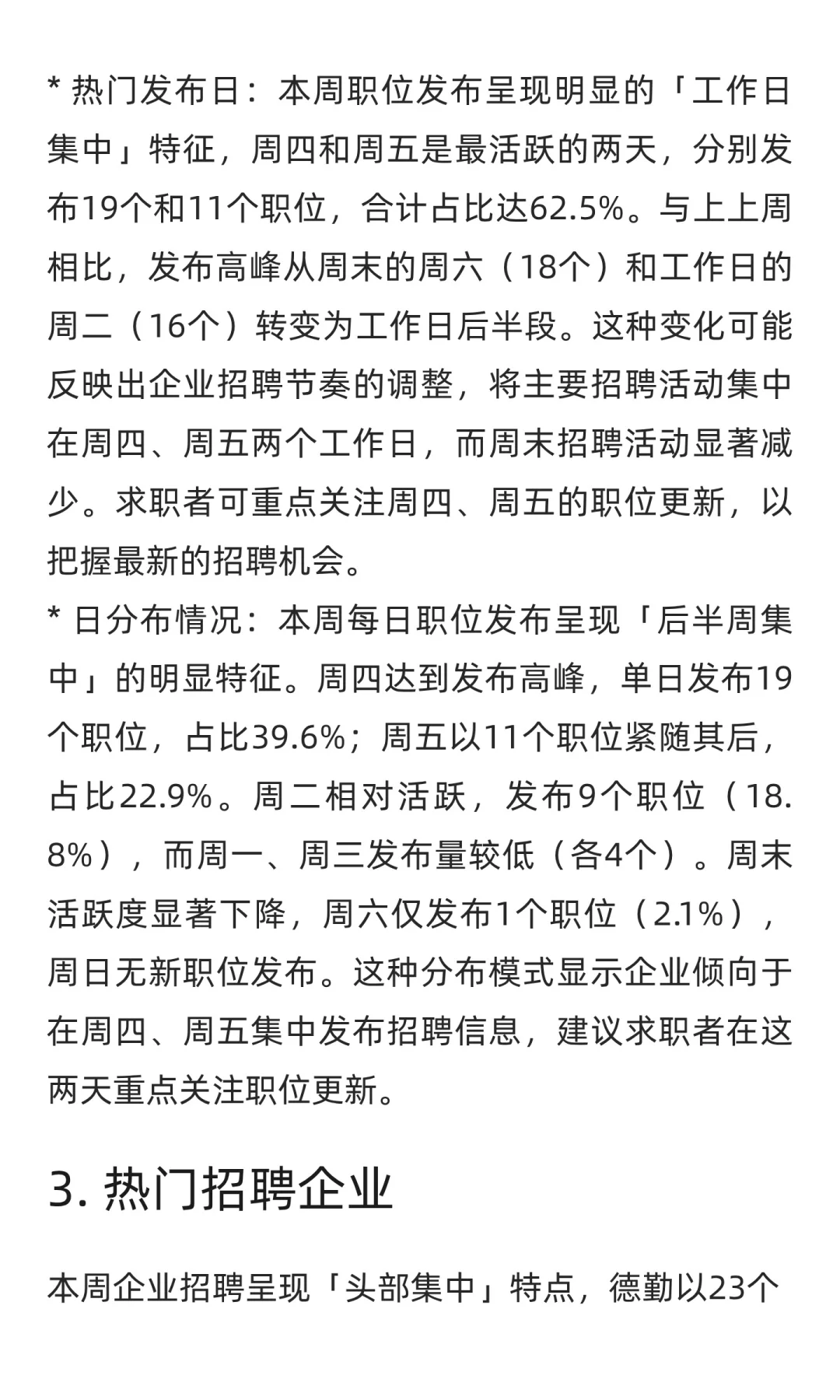 * 热门发布日：本周职位发布呈现明显的「工作日集中」特征，周四和周五是最活跃的两天，分别发布19个和11个职位，合计占比达62.5%。与上上周相比，发布高峰从周末的周六（18个）和工作日的周二（16个）转变为工作日后半段。这种变化可能反映出企业招聘节奏的调整，将主要招聘活动集中在周四、周五两个工作日，而周末招聘活动显著减少。求职者可重点关注周四、周五的职位更新，以把握最新的招聘机会。
* 日分布情况：本周每日职位发布呈现「后半周集中」的明显特征。周四达到发布高峰，单日发布19个职位，占比39.6%；周五以11个职位紧随其后，占比22.9%。周二相对活跃，发布9个职位（18.8%），而周一、周三发布量较低（各4个）。周末活跃度显著下降，周六仅发布1个职位（2.1%），周日无新职位发布。这种分布模式显示企业倾向于在周四、周五集中发布招聘信息，建议求职者在这两天重点关注职位更新。

3. 热门招聘企业

本周企业招聘呈现「头部集中」特点，德勤以23个